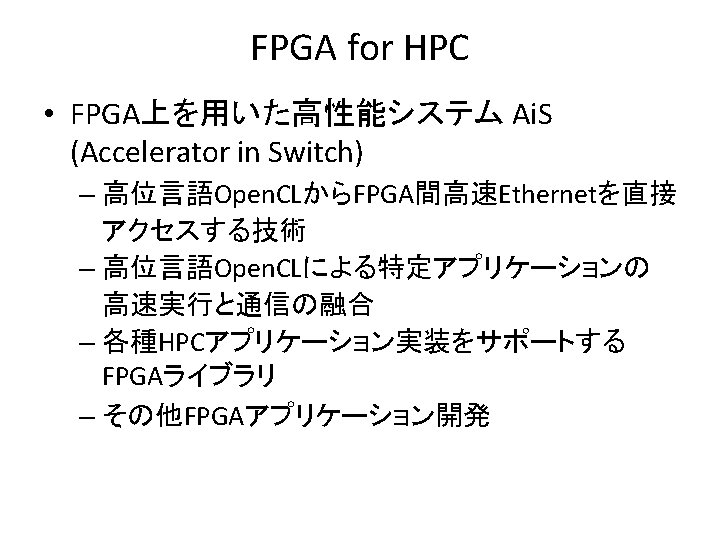 FPGA for HPC

• FPGA上を用いた高性能システム AiS (Accelerator in Switch)
  – 高位言語OpenCLからFPGA間高速Ethernetを直接アクセスする技術
  – 高位言語OpenCLによる特定アプリケーションの高速実行と通信の融合
  – 各種HPCアプリケーション実装をサポートするFPGAライブラリ
  – その他FPGAアプリケーション開発